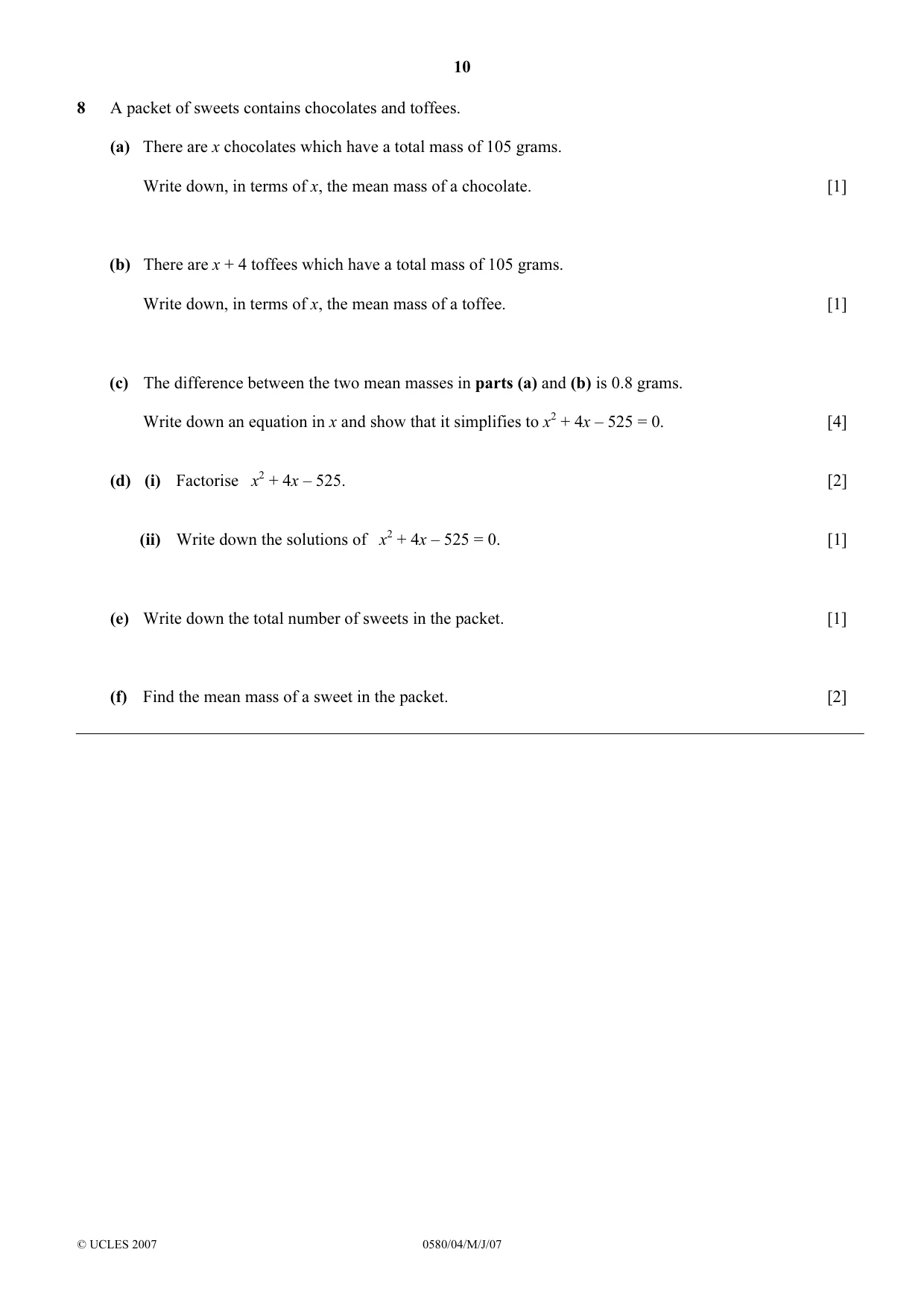 10

8 A packet of sweets contains chocolates and toffees.

(a) There are x chocolates which have a total mass of 105 grams.

Write down, in terms of x, the mean mass of a chocolate. [1]

(b) There are $x + 4$ toffees which have a total mass of 105 grams.

Write down, in terms of x, the mean mass of a toffee. [1]

(c) The difference between the two mean masses in parts (a) and (b) is 0.8 grams.

Write down an equation in x and show that it simplifies to $x^2 + 4x - 525 = 0$. [4]

(d) (i) Factorise $x^2 + 4x - 525$. [2]

(ii) Write down the solutions of $x^2 + 4x - 525 = 0$. [1]

(e) Write down the total number of sweets in the packet. [1]

(f) Find the mean mass of a sweet in the packet. [2]

© UCLES 2007 0580/04/M/J/07